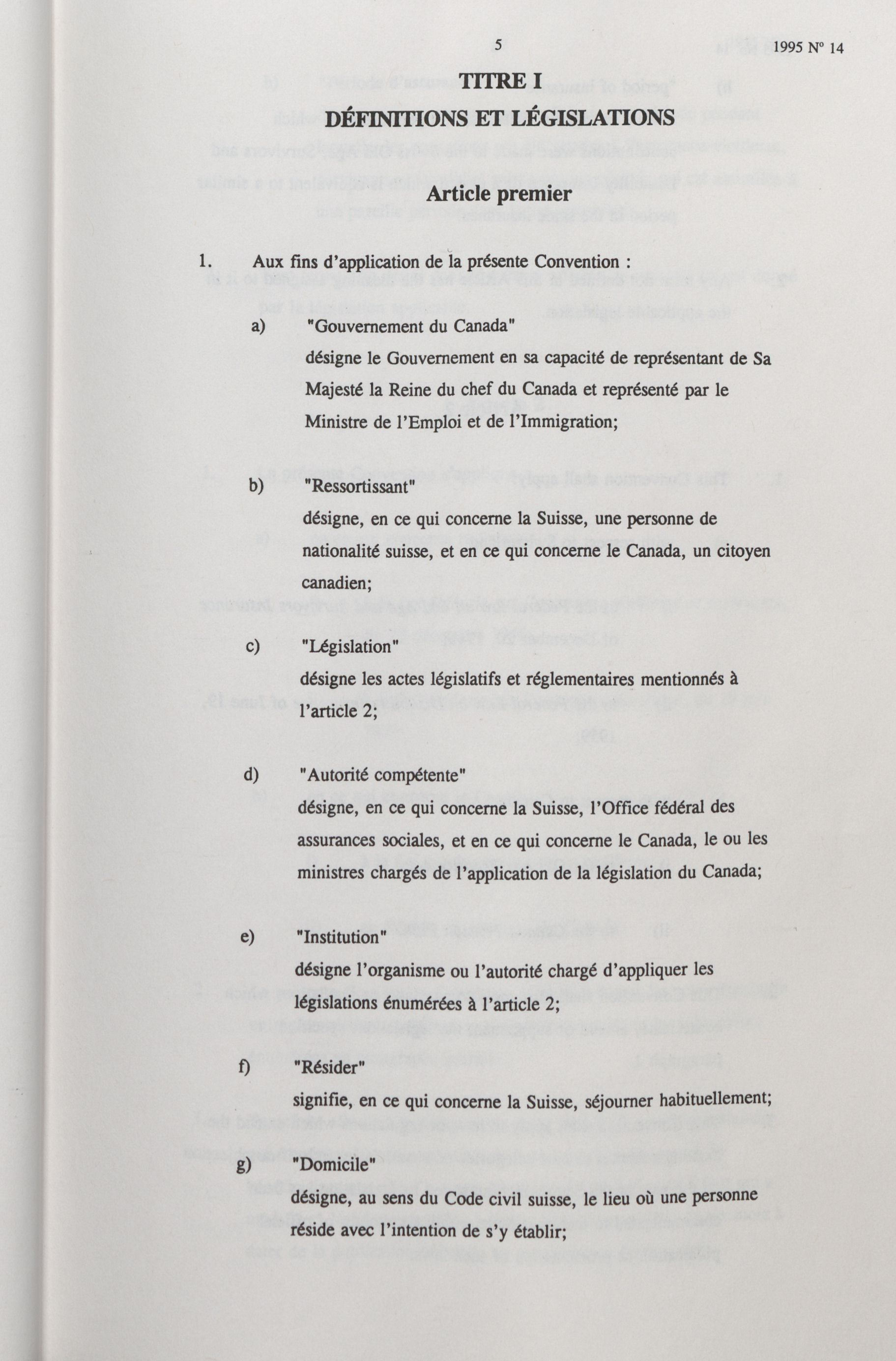 5 1995 N° 14

TITRE I

DÉFINITIONS ET LÉGISLATIONS

Article premier

1. Aux fins d'application de la présente Convention :

a) "Gouvernement du Canada"
désigne le Gouvernement en sa capacité de représentant de Sa Majesté la Reine du chef du Canada et représenté par le Ministre de l'Emploi et de l'Immigration;

b) "Ressortissant"
désigne, en ce qui concerne la Suisse, une personne de nationalité suisse, et en ce qui concerne le Canada, un citoyen canadien;

c) "Législation"
désigne les actes législatifs et réglementaires mentionnés à l'article 2;

d) "Autorité compétente"
désigne, en ce qui concerne la Suisse, l'Office fédéral des assurances sociales, et en ce qui concerne le Canada, le ou les ministres chargés de l'application de la législation du Canada;

e) "Institution"
désigne l'organisme ou l'autorité chargé d'appliquer les législations énumérées à l'article 2;

f) "Résider"
signifie, en ce qui concerne la Suisse, séjourner habituellement;

g) "Domicile"
désigne, au sens du Code civil suisse, le lieu où une personne réside avec l'intention de s'y établir;